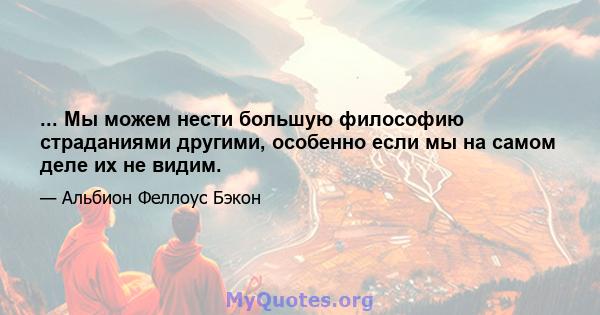 ... Мы можем нести большую философию страданиями другими, особенно если мы на самом деле их не видим.

— Альбион Феллоус Бэкон

MyQuotes.org